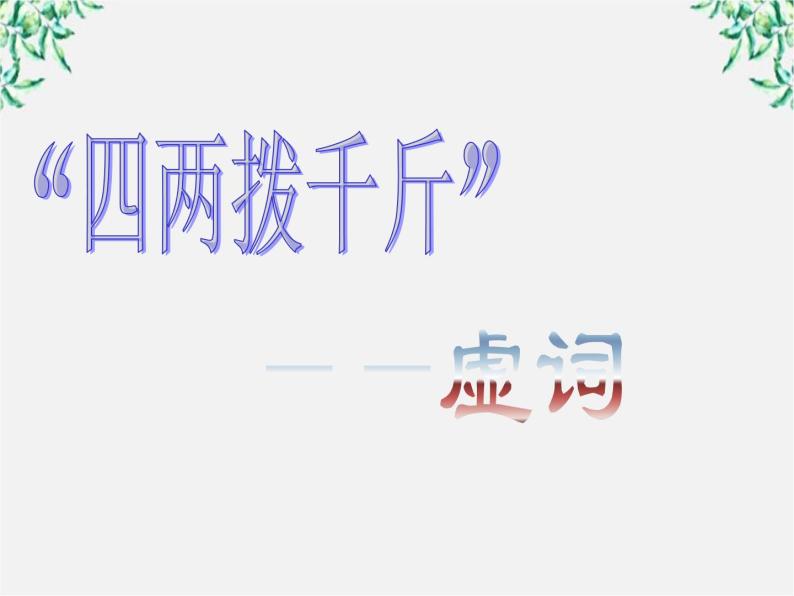 “四两拨千斤”

——虚词